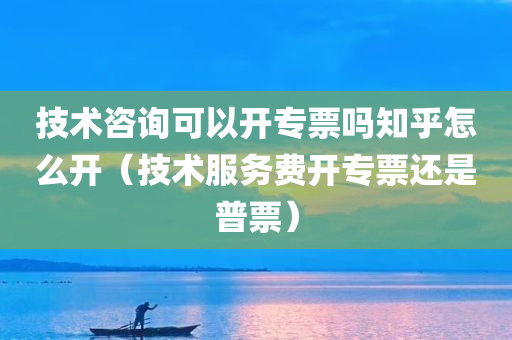 技术咨询可以开专票吗知乎怎么开（技术服务费开专票还是普票）